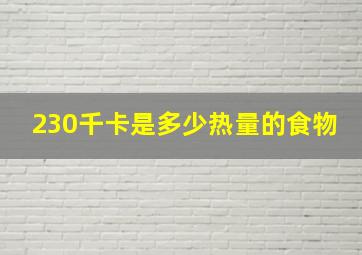 230千卡是多少热量的食物